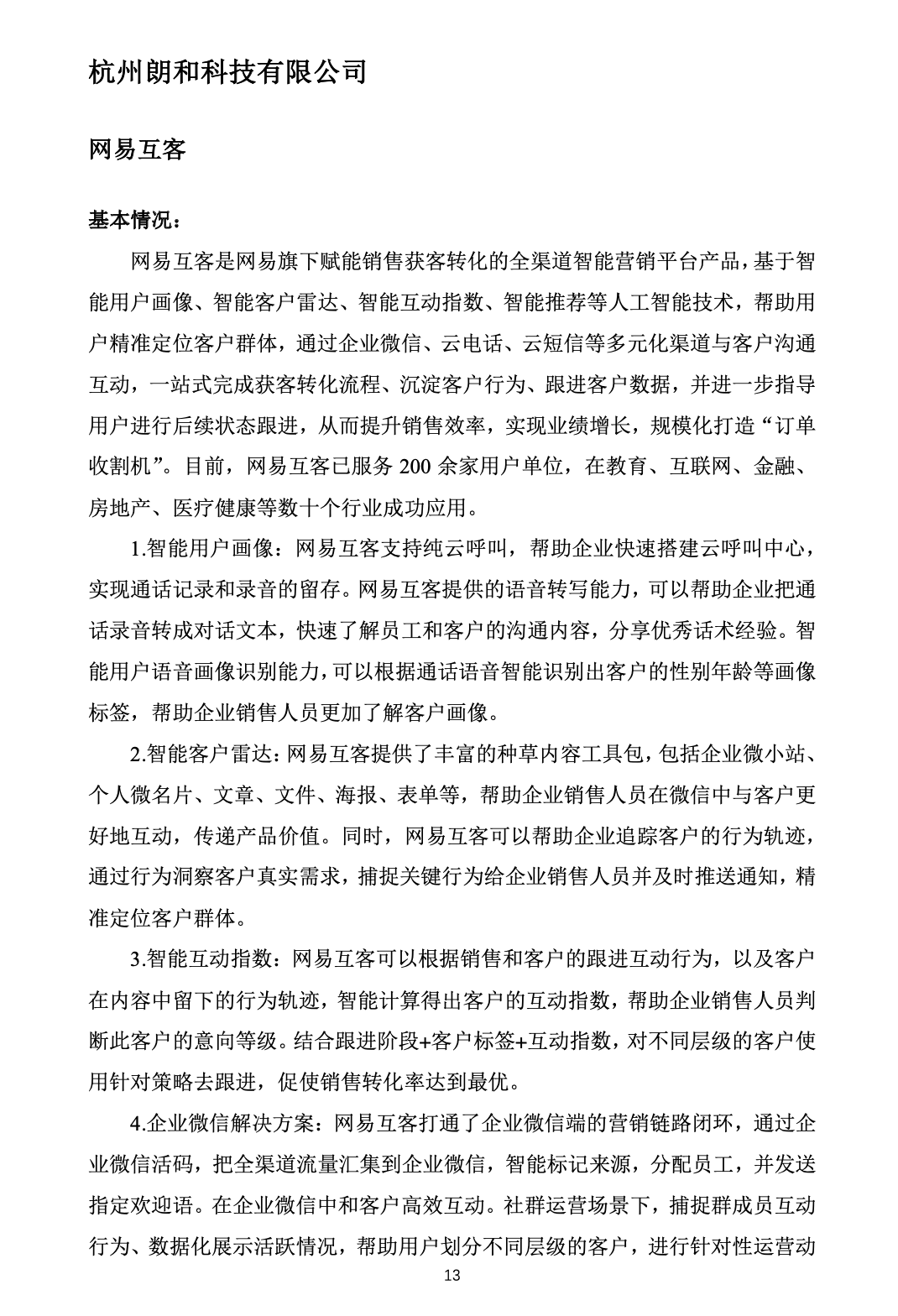 杭州朗和科技有限公司

网易互客

基本情况：

网易互客是网易旗下赋能销售获客转化的全渠道智能营销平台产品，基于智能用户画像、智能客户雷达、智能互动指数、智能推荐等人工智能技术，帮助用户精准定位客户群体，通过企业微信、云电话、云短信等多元化渠道与客户沟通互动，一站式完成获客转化流程、沉淀客户行为、跟进客户数据，并进一步指导用户进行后续状态跟进，从而提升销售效率，实现业绩增长，规模化打造“订单收割机”。目前，网易互客已服务 200 余家用户单位，在教育、互联网、金融、房地产、医疗健康等数十个行业成功应用。

1.智能用户画像：网易互客支持纯云呼叫，帮助企业快速搭建云呼叫中心，实现通话记录和录音的留存。网易互客提供的语音转写能力，可以帮助企业把通话录音转成对话文本，快速了解员工和客户的沟通内容，分享优秀话术经验。智能用户语音画像识别能力，可以根据通话语音智能识别出客户的性别年龄等画像标签，帮助企业销售人员更加了解客户画像。

2.智能客户雷达：网易互客提供了丰富的种草内容工具包，包括企业微小站、个人微名片、文章、文件、海报、表单等，帮助企业销售人员在微信中与客户更好地互动，传递产品价值。同时，网易互客可以帮助企业追踪客户的行为轨迹，通过行为洞察客户真实需求，捕捉关键行为给企业销售人员并及时推送通知，精准定位客户群体。

3.智能互动指数：网易互客可以根据销售和客户的跟进互动行为，以及客户在内容中留下的行为轨迹，智能计算得出客户的互动指数，帮助企业销售人员判断此客户的意向等级。结合跟进阶段+客户标签+互动指数，对不同层级的客户使用针对策略去跟进，促使销售转化率达到最优。

4.企业微信解决方案：网易互客打通了企业微信端的营销链路闭环，通过企业微信活码，把全渠道流量汇集到企业微信，智能标记来源，分配员工，并发送指定欢迎语。在企业微信中和客户高效互动。社群运营场景下，捕捉群成员互动行为、数据化展示活跃情况，帮助用户划分不同层级的客户，进行针对性运营动

13